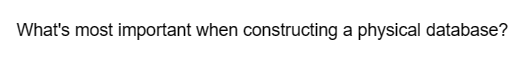 What's most important when constructing a physical database?